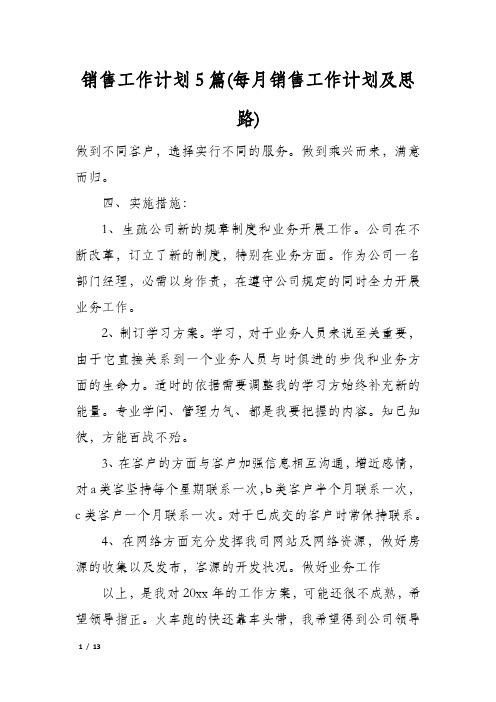 销售工作计划5篇(每月销售工作计划及思路)

做到不同客户，选择实行不同的服务。做到乘兴而来，满意而归。

四、实施措施：

1、生疏公司新的规章制度和业务开展工作。公司在不断改革，订立了新的制度，特别在业务方面。作为公司一名部门经理，必需以身作责，在遵守公司规定的同时全力开展业务工作。

2、制订学习方案。学习，对于业务人员来说至关重要，由于它直接关系到一个业务人员与时俱进的步伐和业务方面的生命力。适时的依据需要调整我的学习方始终补充新的能量。专业学问、管理力气、都是我要把握的内容。知已知彼，方能百战不殆。

3、在客户的方面与客户加强信息相互沟通，增近感情，对a类客坚持每个星期联系一次，b类客户半个月联系一次，c类客户一个月联系一次。对于已成交的客户时常保持联系。

4、在网络方面充分发挥我司网站及网络资源，做好房源的收集以及发布，客源的开发状况。做好业务工作

以上，是我对20xx年的工作方案，可能还很不成熟，希望领导指正。火车跑的快还靠车头带，我希望得到公司领导

1 / 13